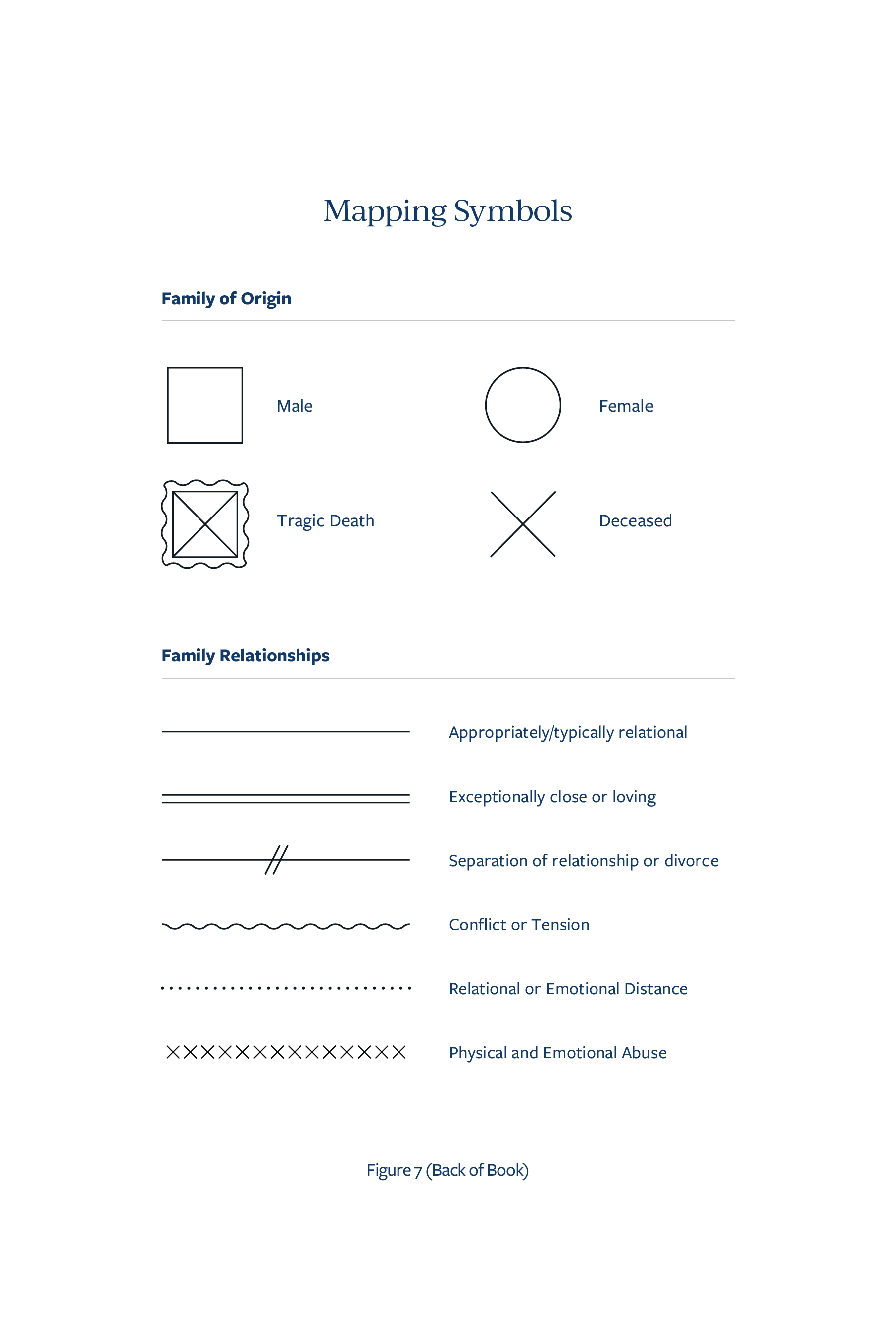 Mapping Symbols

Family of Origin

Male

Female

Tragic Death

Deceased

Family Relationships

Appropriately/typically relational

Exceptionally close or loving

Separation of relationship or divorce

Conflict or Tension

Relational or Emotional Distance

Physical and Emotional Abuse

Figure 7 (Back of Book)